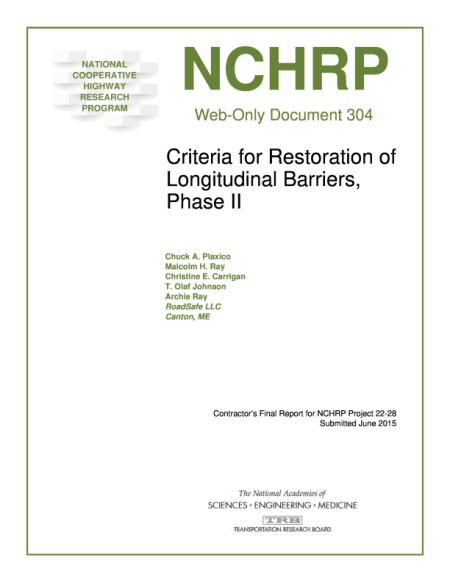 NATIONAL COOPERATIVE HIGHWAY RESEARCH PROGRAM

NCHRP

Web-Only Document 304

Criteria for Restoration of Longitudinal Barriers, Phase II

Chuck A. Plaxico
Malcolm H. Ray
Christine E. Carrigan
T. Olaf Johnson
Archie Ray
RoadSafe LLC
Canton, ME

Contractor's Final Report for NCHRP Project 22-28
Submitted June 2015

The National Academies of
SCIENCES · ENGINEERING · MEDICINE

TRB
TRANSPORTATION RESEARCH BOARD